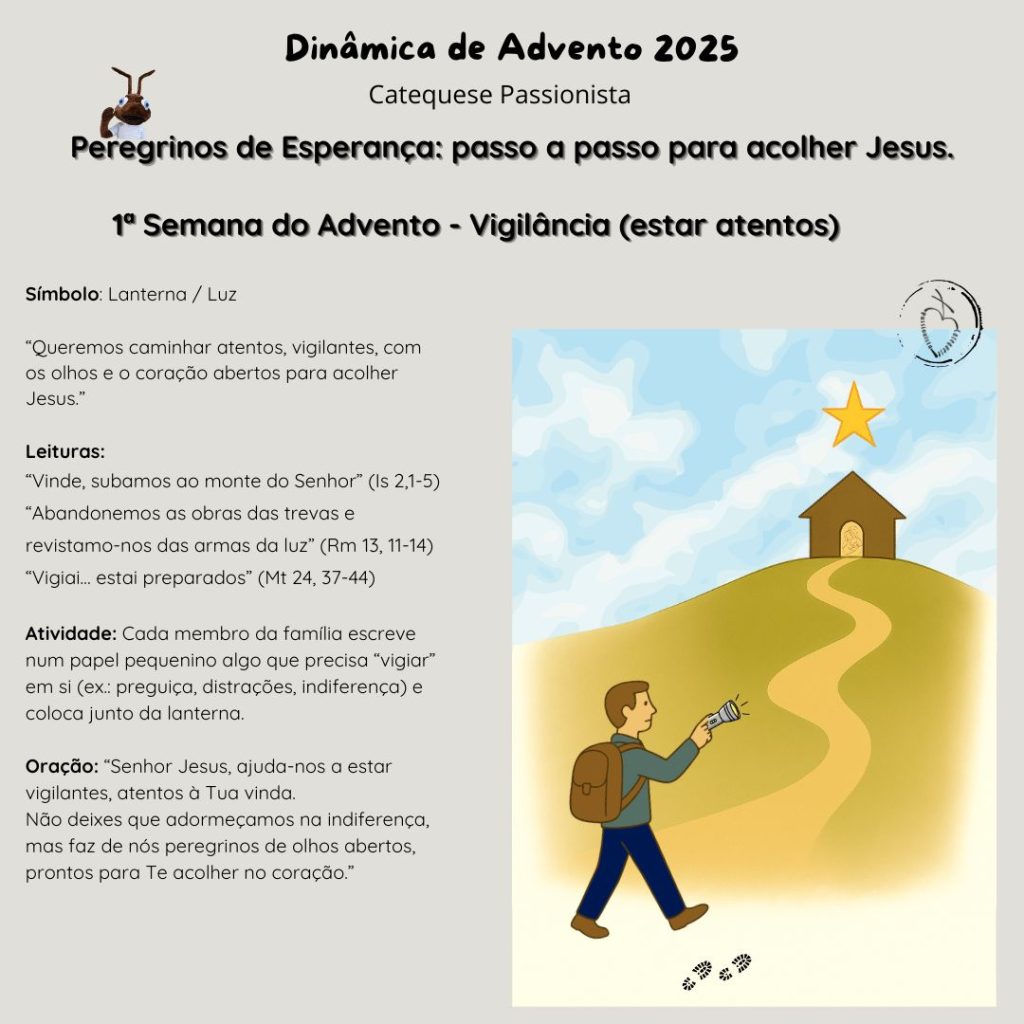 Dinâmica de Advento 2025

Catequese Passionista

Peregrinos de Esperança: passo a passo para acolher Jesus.

1ª Semana do Advento - Vigilância (estar atentos)

Símbolo: Lanterna / Luz

“Queremos caminhar atentos, vigilantes, com os olhos e o coração abertos para acolher Jesus.”

Leituras:
“Vinde, subamos ao monte do Senhor” (Is 2,1-5)
“Abandonemos as obras das trevas e revistamo-nos das armas da luz” (Rm 13, 11-14)
“Vigiai… estai preparados” (Mt 24, 37-44)

Atividade: Cada membro da família escreve num papel pequenino algo que precisa “vigiar” em si (ex.: preguiça, distrações, indiferença) e coloca junto da lanterna.

Oração: “Senhor Jesus, ajuda-nos a estar vigilantes, atentos à Tua vinda.
Não deixes que adormeçamos na indiferença, mas faz de nós peregrinos de olhos abertos, prontos para Te acolher no coração.”